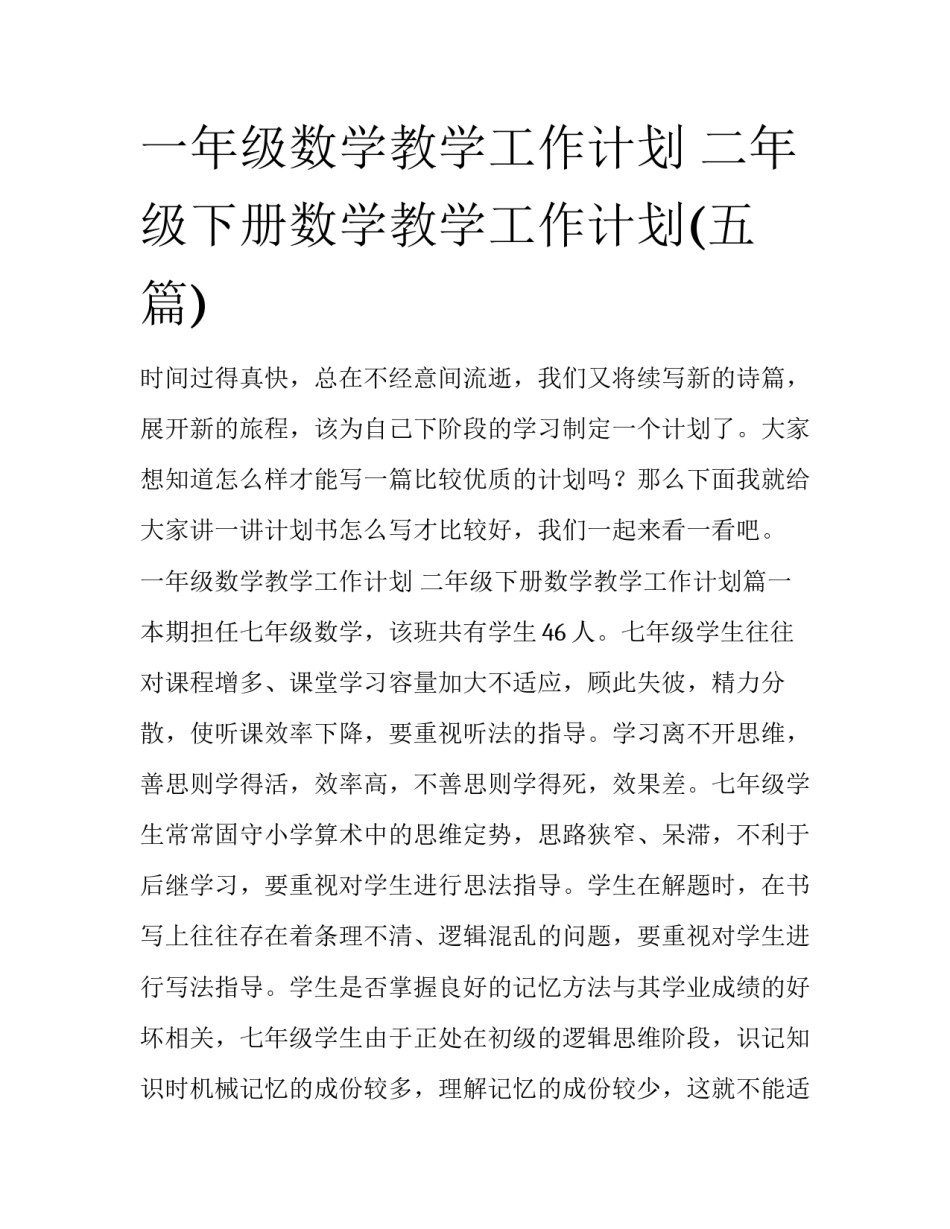 一年级数学教学工作计划 二年级下册数学教学工作计划(五篇)

时间过得真快，总在不经意间流逝，我们又将续写新的诗篇，展开新的旅程，该为自己下阶段的学习制定一个计划了。大家想知道怎么样才能写一篇比较优质的计划吗？那么下面我就给大家讲一讲计划书怎么写才比较好，我们一起来看一看吧。

一年级数学教学工作计划 二年级下册数学教学工作计划篇一

本期担任七年级数学，该班共有学生46人。七年级学生往往对课程增多、课堂学习容量加大不适应，顾此失彼，精力分散，使听课效率下降，要重视听法的指导。学习离不开思维，善思则学得活，效率高，不善思则学得死，效果差。七年级学生常常固守小学算术中的思维定势，思路狭窄、呆滞，不利于后继学习，要重视对学生进行思法指导。学生在解题时，在书写上往往存在着条理不清、逻辑混乱的问题，要重视对学生进行写法指导。学生是否掌握良好的记忆方法与其学业成绩的好坏相关，七年级学生由于正处在初级的逻辑思维阶段，识记知识时机械记忆的成份较多，理解记忆的成份较少，这就不能适